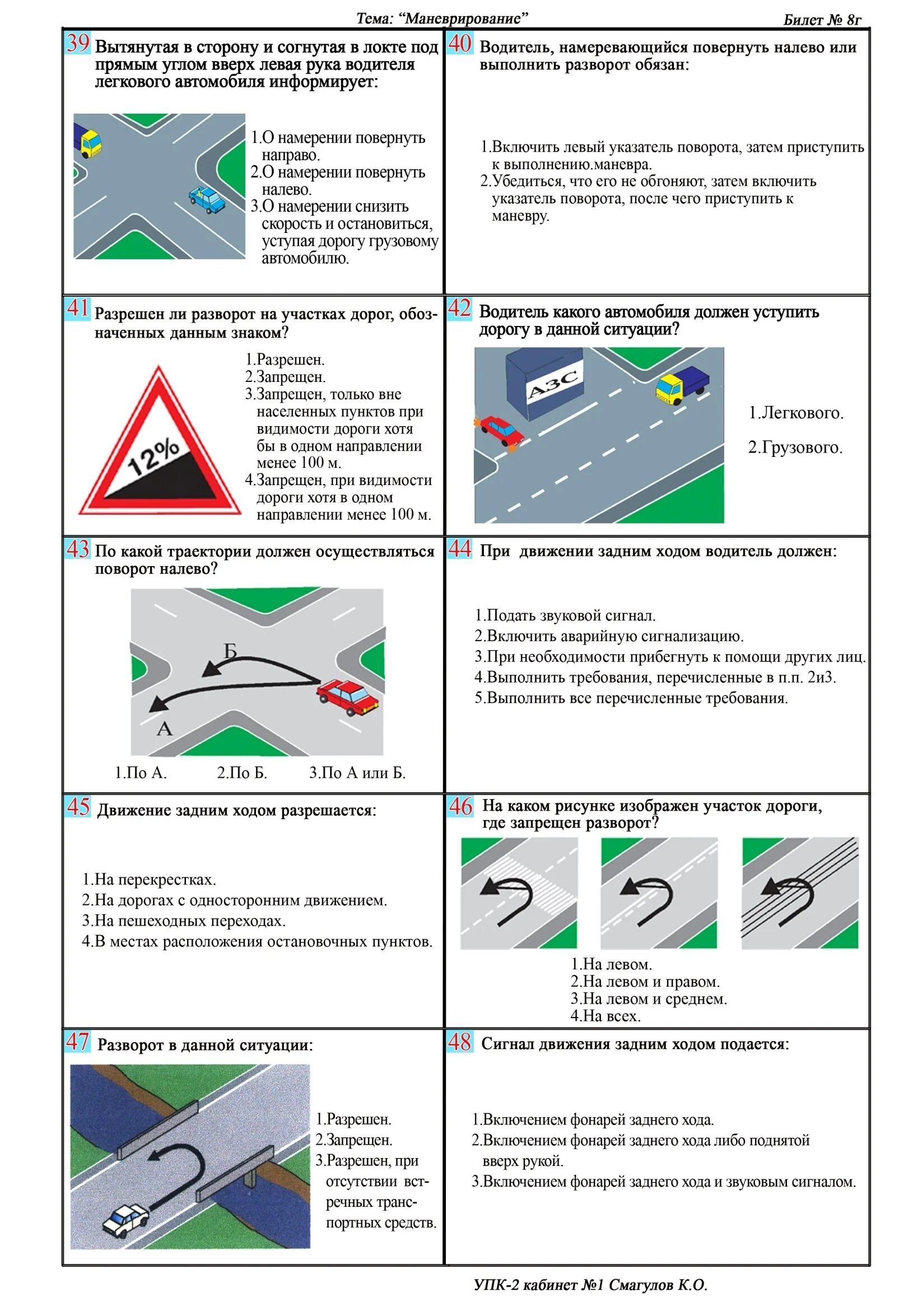 Тема: “Маневрирование”

Билет № 8г

39 Вытянутая в сторону и согнутая в локте под прямым углом вверх левая рука водителя легкового автомобиля информирует:

1.О намерении повернуть направо.
2.О намерении повернуть налево.
3.О намерении снизить скорость и остановиться, уступая дорогу грузовому автомобилю.

40 Водитель, намеревающийся повернуть налево или выполнить разворот обязан:

1.Включить левый указатель поворота, затем приступить к выполнению.маневра.
2.Убедиться, что его не обгоняют, затем включить указатель поворота, после чего приступить к маневру.

41 Разрешен ли разворот на участках дорог, обозначенных данным знаком?

12%

1.Разрешен.
2.Запрещен.
3.Запрещен, только вне населенных пунктов при видимости дороги хотя бы в одном направлении менее 100 м.
4.Запрещен, при видимости дороги хотя в одном направлении менее 100 м.

42 Водитель какого автомобиля должен уступить дорогу в данной ситуации?

АЗС

1.Легкового.
2.Грузового.

43 По какой траектории должен осуществляться поворот налево?

Б
А

1.По А. 2.По Б. 3.По А или Б.

44 При движении задним ходом водитель должен:

1.Подать звуковой сигнал.
2.Включить аварийную сигнализацию.
3.При необходимости прибегнуть к помощи других лиц.
4.Выполнить требования, перечисленные в п.п. 2и3.
5.Выполнить все перечисленные требования.

45 Движение задним ходом разрешается:

1.На перекрестках.
2.На дорогах с односторонним движением.
3.На пешеходных переходах.
4.В местах расположения остановочных пунктов.

46 На каком рисунке изображен участок дороги, где запрещен разворот?

1.На левом.
2.На левом и правом.
3.На левом и среднем.
4.На всех.

47 Разворот в данной ситуации:

1.Разрешен.
2.Запрещен.
3.Разрешен, при отсутствии встречных транспортных средств.

48 Сигнал движения задним ходом подается:

1.Включением фонарей заднего хода.
2.Включением фонарей заднего хода либо поднятой вверх рукой.
3.Включением фонарей заднего хода и звуковым сигналом.

УПК-2 кабинет №1 Смагулов К.О.